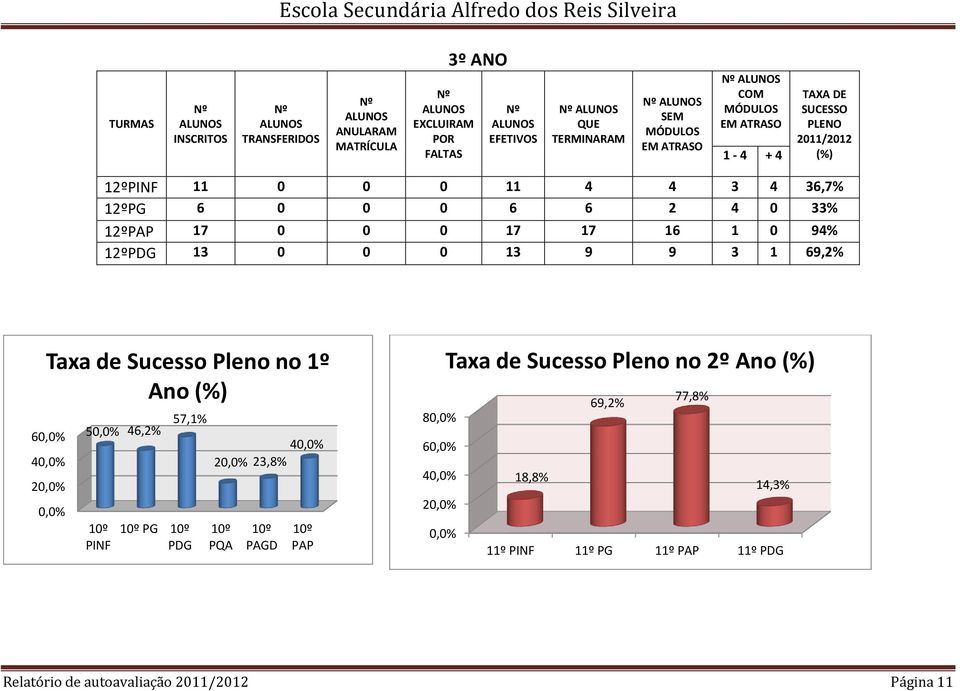 Escola Secundária Alfredo dos Reis Silveira

3º ANO

| TURMAS | Nº ALUNOS INSCRITOS | Nº ALUNOS TRANSFERIDOS | Nº ALUNOS ANULARAM MATRÍCULA | Nº ALUNOS EXCLUIRAM POR FALTAS | Nº ALUNOS EFETIVOS | Nº ALUNOS QUE TERMINARAM | Nº ALUNOS SEM MÓDULOS EM ATRASO | Nº ALUNOS COM MÓDULOS EM ATRASO 1 - 4 | Nº ALUNOS COM MÓDULOS EM ATRASO + 4 | TAXA DE SUCESSO PLENO 2011/2012 (%) |
|---|---|---|---|---|---|---|---|---|---|---|
| 12ºPINF | 11 | 0 | 0 | 0 | 11 | 4 | 4 | 3 | 4 | 36,7% |
| 12ºPG | 6 | 0 | 0 | 0 | 6 | 6 | 2 | 4 | 0 | 33% |
| 12ºPAP | 17 | 0 | 0 | 0 | 17 | 17 | 16 | 1 | 0 | 94% |
| 12ºPDG | 13 | 0 | 0 | 0 | 13 | 9 | 9 | 3 | 1 | 69,2% |

Taxa de Sucesso Pleno no 1º Ano (%)

60,0%
40,0%
20,0%
0,0%

50,0% 46,2% 57,1% 20,0% 23,8% 40,0%

10º PINF 10º PG 10º PDG 10º PQA 10º PAGD 10º PAP

Taxa de Sucesso Pleno no 2º Ano (%)

80,0%
60,0%
40,0%
20,0%
0,0%

18,8% 69,2% 77,8% 14,3%

11º PINF 11º PG 11º PAP 11º PDG

Relatório de autoavaliação 2011/2012 Página 11